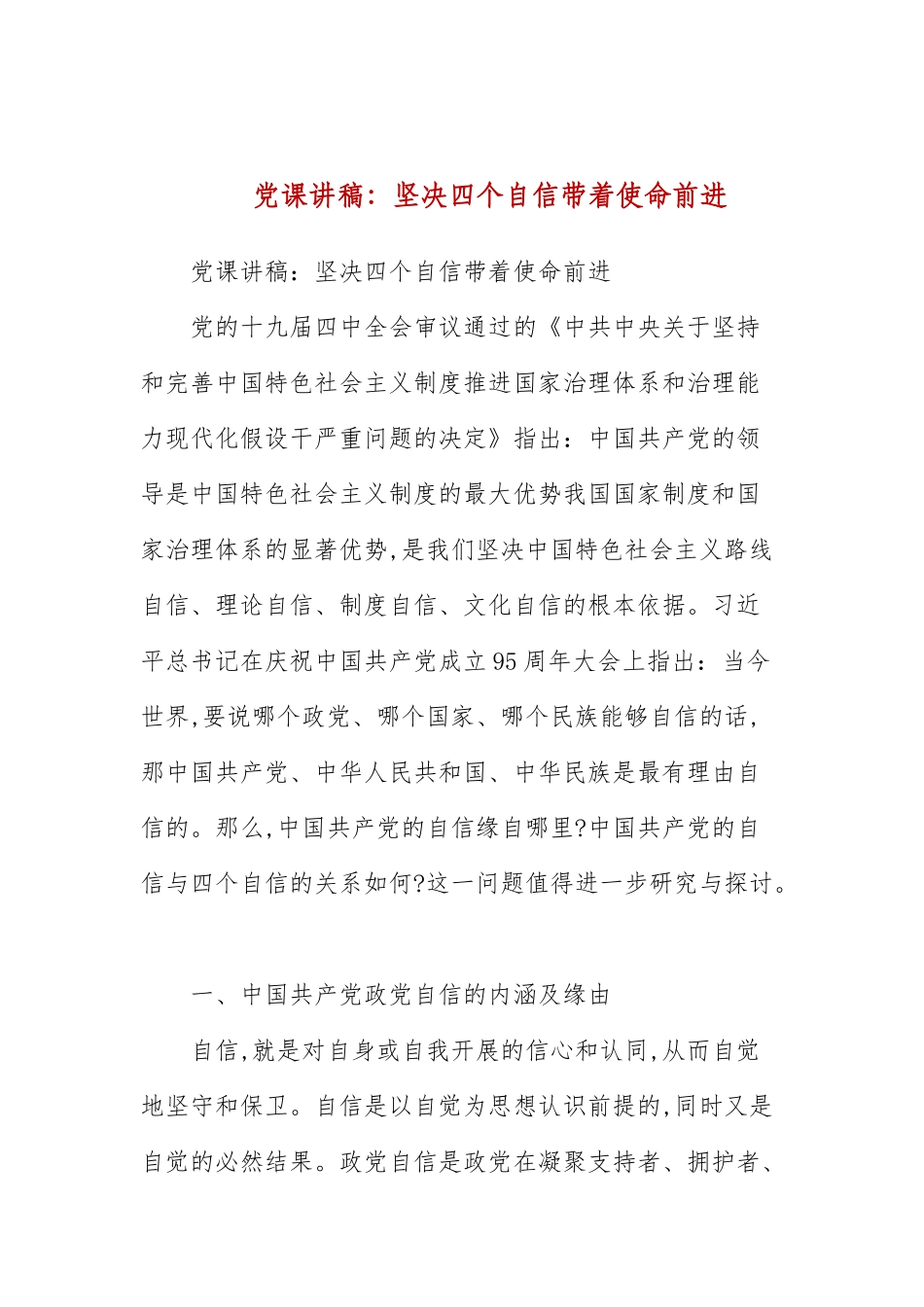 党课讲稿：坚决四个自信带着使命前进

党课讲稿：坚决四个自信带着使命前进

党的十九届四中全会审议通过的《中共中央关于坚持和完善中国特色社会主义制度推进国家治理体系和治理能力现代化假设干严重问题的决定》指出：中国共产党的领导是中国特色社会主义制度的最大优势我国国家制度和国家治理体系的显著优势,是我们坚决中国特色社会主义路线自信、理论自信、制度自信、文化自信的根本依据。习近平总书记在庆祝中国共产党成立95周年大会上指出：当今世界,要说哪个政党、哪个国家、哪个民族能够自信的话,那中国共产党、中华人民共和国、中华民族是最有理由自信的。那么,中国共产党的自信缘自哪里?中国共产党的自信与四个自信的关系如何?这一问题值得进一步研究与探讨。

一、中国共产党政党自信的内涵及缘由

自信,就是对自身或自我开展的信心和认同,从而自觉地坚守和保卫。自信是以自觉为思想认识前提的,同时又是自觉的必然结果。政党自信是政党在凝聚支持者、拥护者、